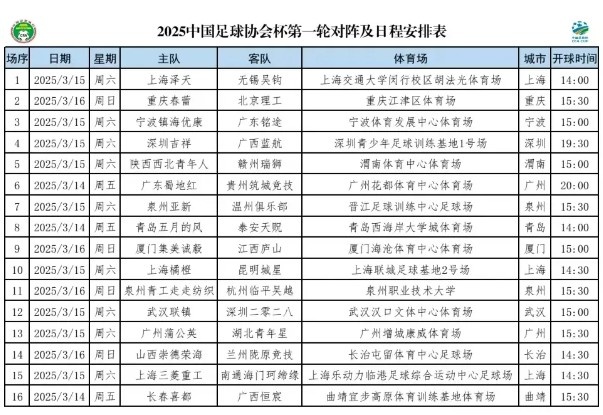 2025中国足球协会杯第一轮对阵及日程安排表

| 场序 | 日期 | 星期 | 主队 | 客队 | 体育场 | 城市 | 开球时间 |
|---|---|---|---|---|---|---|---|
| 1 | 2025/3/15 | 周六 | 上海泽天 | 无锡吴钩 | 上海交通大学闵行校区胡法光体育场 | 上海 | 14:00 |
| 2 | 2025/3/16 | 周日 | 重庆春蕾 | 北京理工 | 重庆江津区体育场 | 重庆 | 15:30 |
| 3 | 2025/3/15 | 周六 | 宁波镇海优康 | 广东铭途 | 宁波体育发展中心体育场 | 宁波 | 15:00 |
| 4 | 2025/3/15 | 周六 | 深圳吉祥 | 广西蓝航 | 深圳青少年足球训练基地1号场 | 深圳 | 19:30 |
| 5 | 2025/3/15 | 周六 | 陕西西北青年人 | 赣州瑞狮 | 渭南体育中心体育场 | 渭南 | 15:00 |
| 6 | 2025/3/14 | 周五 | 广东蜀地红 | 贵州筑城竞技 | 广州花都体育中心体育场 | 广州 | 20:00 |
| 7 | 2025/3/15 | 周六 | 泉州亚新 | 温州俱乐部 | 晋江足球训练中心足球场 | 泉州 | 15:30 |
| 8 | 2025/3/14 | 周五 | 青岛五月的风 | 泰安天贶 | 青岛西海岸大学城体育场 | 青岛 | 14:00 |
| 9 | 2025/3/16 | 周日 | 厦门集美诚毅 | 江西庐山 | 厦门海沧体育中心体育场 | 厦门 | 15:00 |
| 10 | 2025/3/15 | 周六 | 上海橘橙 | 昆明城星 | 上海联城足球基地2号场 | 上海 | 14:30 |
| 11 | 2025/3/16 | 周日 | 泉州青工走走纺织 | 杭州临平吴越 | 泉州职业技术大学 | 泉州 | 15:30 |
| 12 | 2025/3/15 | 周六 | 武汉联镇 | 深圳二零二八 | 武汉汉口文体中心体育场 | 武汉 | 15:00 |
| 13 | 2025/3/15 | 周六 | 广州蒲公英 | 湖北青年星 | 广州增城康威体育场 | 广州 | 15:30 |
| 14 | 2025/3/16 | 周日 | 山西崇德荣海 | 兰州陇原竞技 | 长治屯留体育中心足球场 | 长治 | 14:30 |
| 15 | 2025/3/15 | 周六 | 上海三菱重工 | 南通海门珂缔缘 | 上海乐动力临港足球综合运动中心足球场 | 上海 | 14:30 |
| 16 | 2025/3/14 | 周五 | 长春喜都 | 广西恒宸 | 曲靖宜步高原体育训练基地体育场 | 曲靖 | 15:30 |